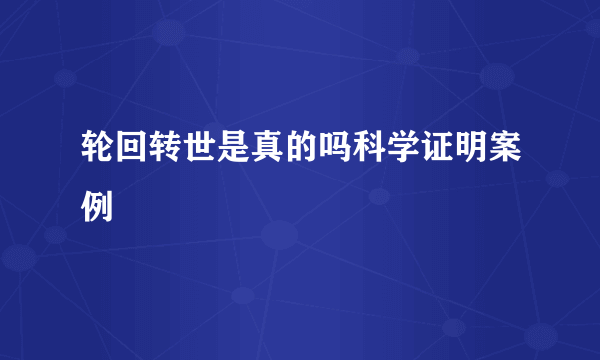 轮回转世是真的吗科学证明案例